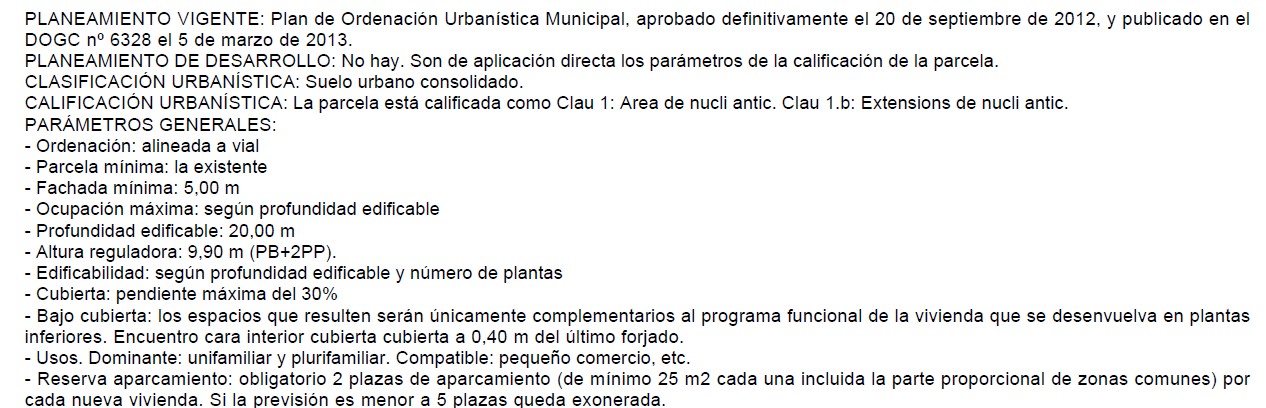 PLANEAMIENTO VIGENTE: Plan de Ordenación Urbanística Municipal, aprobado definitivamente el 20 de septiembre de 2012, y publicado en el DOGC nº 6328 el 5 de marzo de 2013.
PLANEAMIENTO DE DESARROLLO: No hay. Son de aplicación directa los parámetros de la calificación de la parcela.
CLASIFICACIÓN URBANÍSTICA: Suelo urbano consolidado.
CALIFICACIÓN URBANÍSTICA: La parcela está calificada como Clau 1: Area de nucli antic. Clau 1.b: Extensions de nucli antic.
PARÁMETROS GENERALES:
- Ordenación: alineada a vial
- Parcela mínima: la existente
- Fachada mínima: 5,00 m
- Ocupación máxima: según profundidad edificable
- Profundidad edificable: 20,00 m
- Altura reguladora: 9,90 m (PB+2PP).
- Edificabilidad: según profundidad edificable y número de plantas
- Cubierta: pendiente máxima del 30%
- Bajo cubierta: los espacios que resulten serán únicamente complementarios al programa funcional de la vivienda que se desenvuelva en plantas inferiores. Encuentro cara interior cubierta cubierta a 0,40 m del último forjado.
- Usos. Dominante: unifamiliar y plurifamiliar. Compatible: pequeño comercio, etc.
- Reserva aparcamiento: obligatorio 2 plazas de aparcamiento (de mínimo 25 m2 cada una incluida la parte proporcional de zonas comunes) por cada nueva vivienda. Si la previsión es menor a 5 plazas queda exonerada.